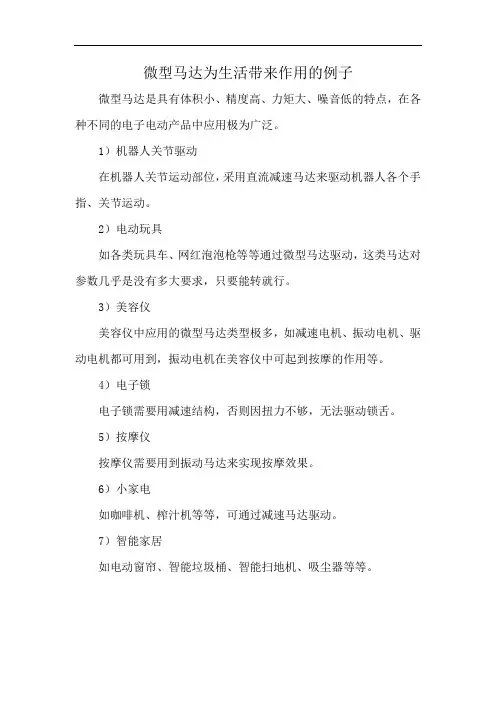 微型马达为生活带来作用的例子

微型马达是具有体积小、精度高、力矩大、噪音低的特点，在各种不同的电子电动产品中应用极为广泛。

1）机器人关节驱动

在机器人关节运动部位，采用直流减速马达来驱动机器人各个手指、关节运动。

2）电动玩具

如各类玩具车、网红泡泡枪等等通过微型马达驱动，这类马达对参数几乎是没有多大要求，只要能转就行。

3）美容仪

美容仪中应用的微型马达类型极多，如减速电机、振动电机、驱动电机都可用到，振动电机在美容仪中可起到按摩的作用等。

4）电子锁

电子锁需要用减速结构，否则因扭力不够，无法驱动锁舌。

5）按摩仪

按摩仪需要用到振动马达来实现按摩效果。

6）小家电

如咖啡机、榨汁机等等，可通过减速马达驱动。

7）智能家居

如电动窗帘、智能垃圾桶、智能扫地机、吸尘器等等。